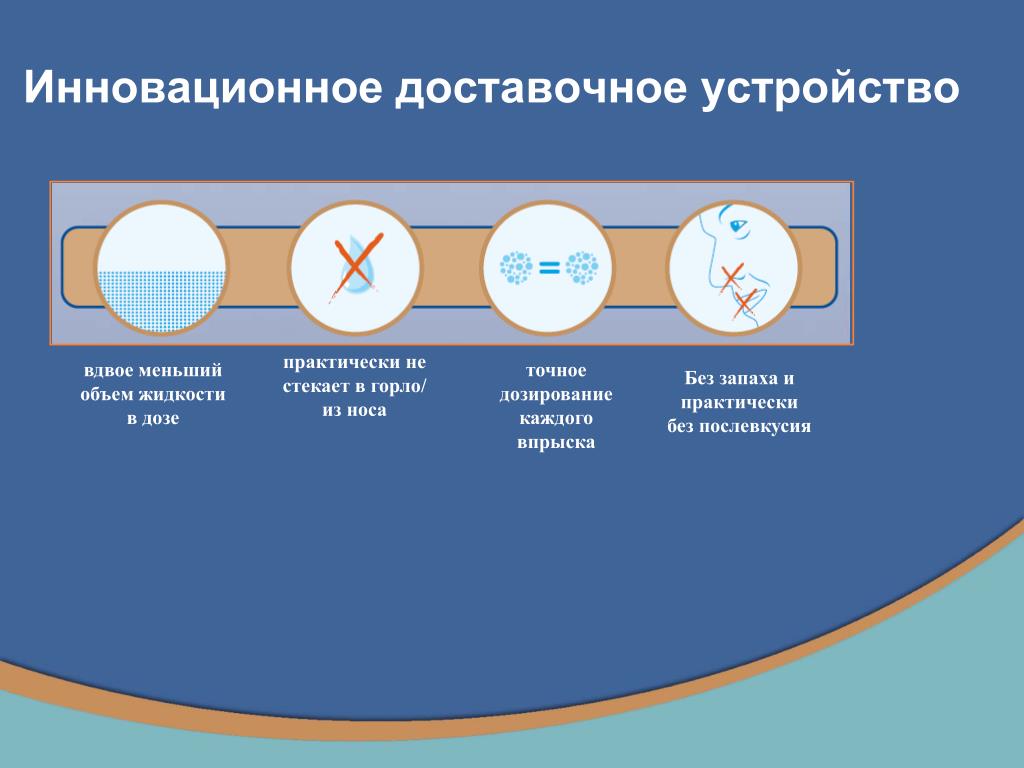 Инновационное доставочное устройство

вдвое меньший объем жидкости в дозе

практически не стекает в горло/ из носа

точное дозирование каждого впрыска

Без запаха и практически без послевкусия